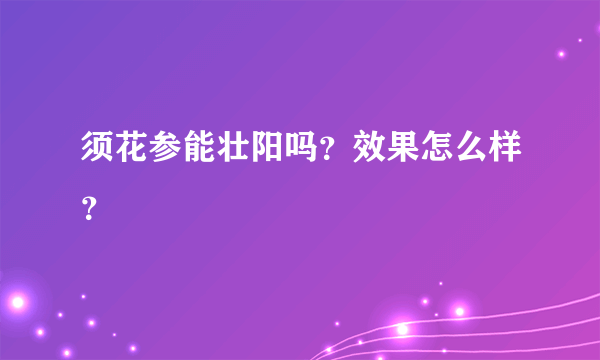 须花参能壮阳吗？效果怎么样？